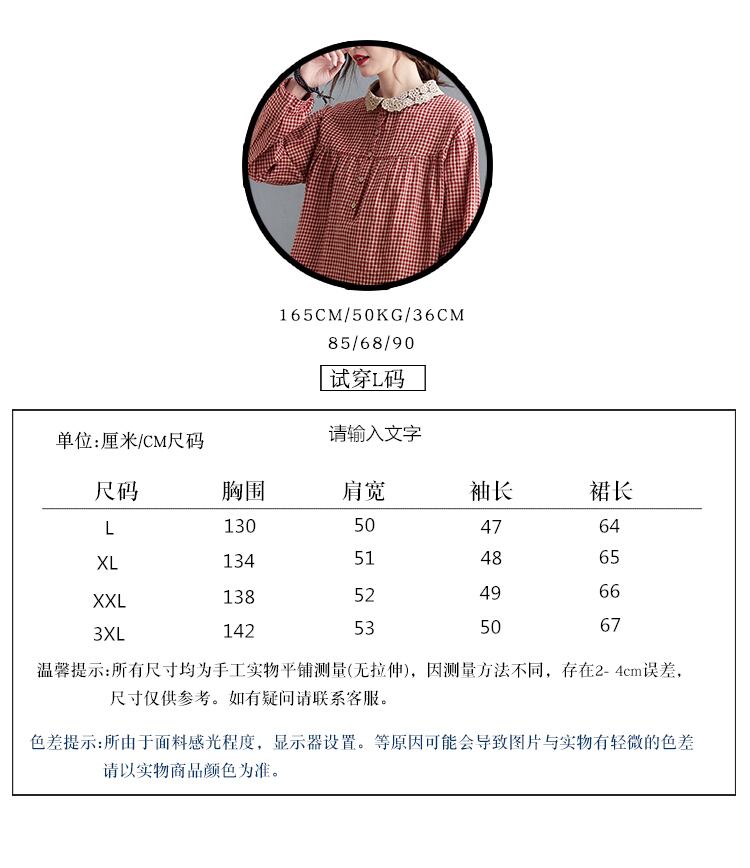 165CM/50KG/36CM
85/68/90
试穿L码

单位:厘米/CM尺码

请输入文字

| 尺码 | 胸围 | 肩宽 | 袖长 | 裙长 |
|---|---|---|---|---|
| L | 130 | 50 | 47 | 64 |
| XL | 134 | 51 | 48 | 65 |
| XXL | 138 | 52 | 49 | 66 |
| 3XL | 142 | 53 | 50 | 67 |

温馨提示:所有尺寸均为手工实物平铺测量(无拉伸),因测量方法不同,存在2- 4cm误差,尺寸仅供参考。如有疑问请联系客服。

色差提示:所由于面料感光程度,显示器设置。等原因可能会导致图片与实物有轻微的色差请以实物商品颜色为准。